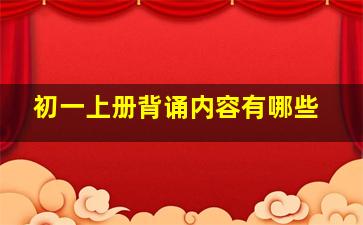 初一上册背诵内容有哪些